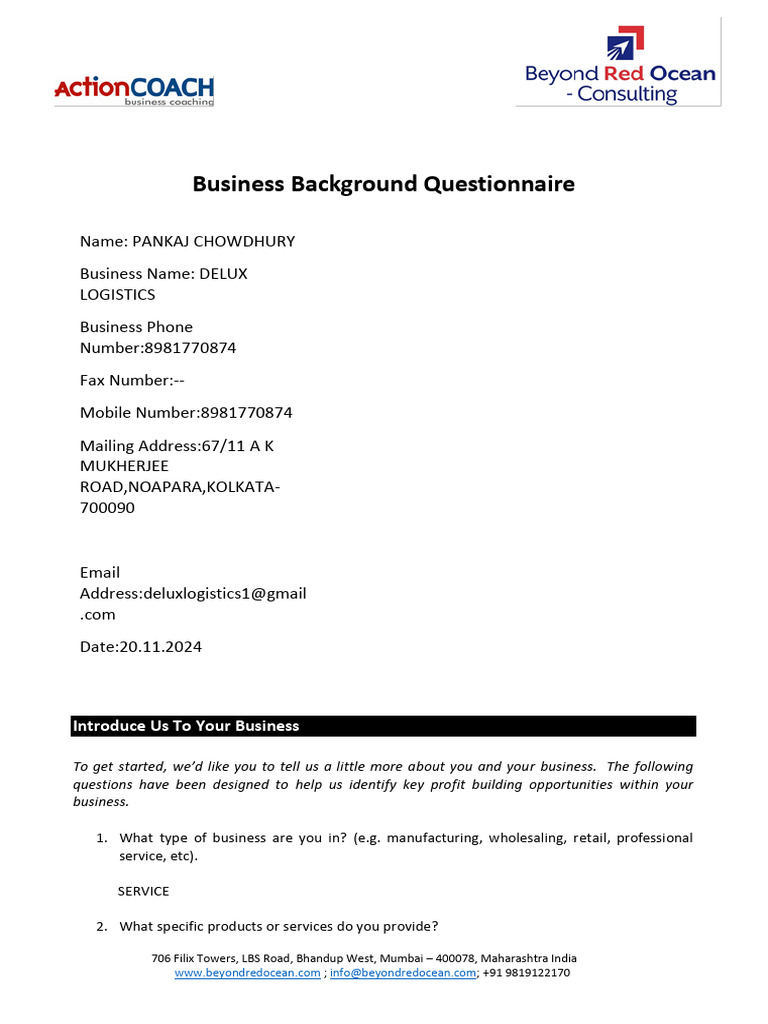 ActionCOACH
business coaching

Beyond Red Ocean - Consulting

Business Background Questionnaire

Name: PANKAJ CHOWDHURY

Business Name: DELUX LOGISTICS

Business Phone Number:8981770874

Fax Number:--

Mobile Number:8981770874

Mailing Address:67/11 A K MUKHERJEE ROAD,NOAPARA,KOLKATA-700090

Email Address:deluxlogistics1@gmail.com

Date:20.11.2024

Introduce Us To Your Business

To get started, we'd like you to tell us a little more about you and your business. The following questions have been designed to help us identify key profit building opportunities within your business.

1. What type of business are you in? (e.g. manufacturing, wholesaling, retail, professional service, etc).

SERVICE

2. What specific products or services do you provide?

706 Filix Towers, LBS Road, Bhandup West, Mumbai – 400078, Maharashtra India
www.beyondredocean.com ; info@beyondredocean.com; +91 9819122170